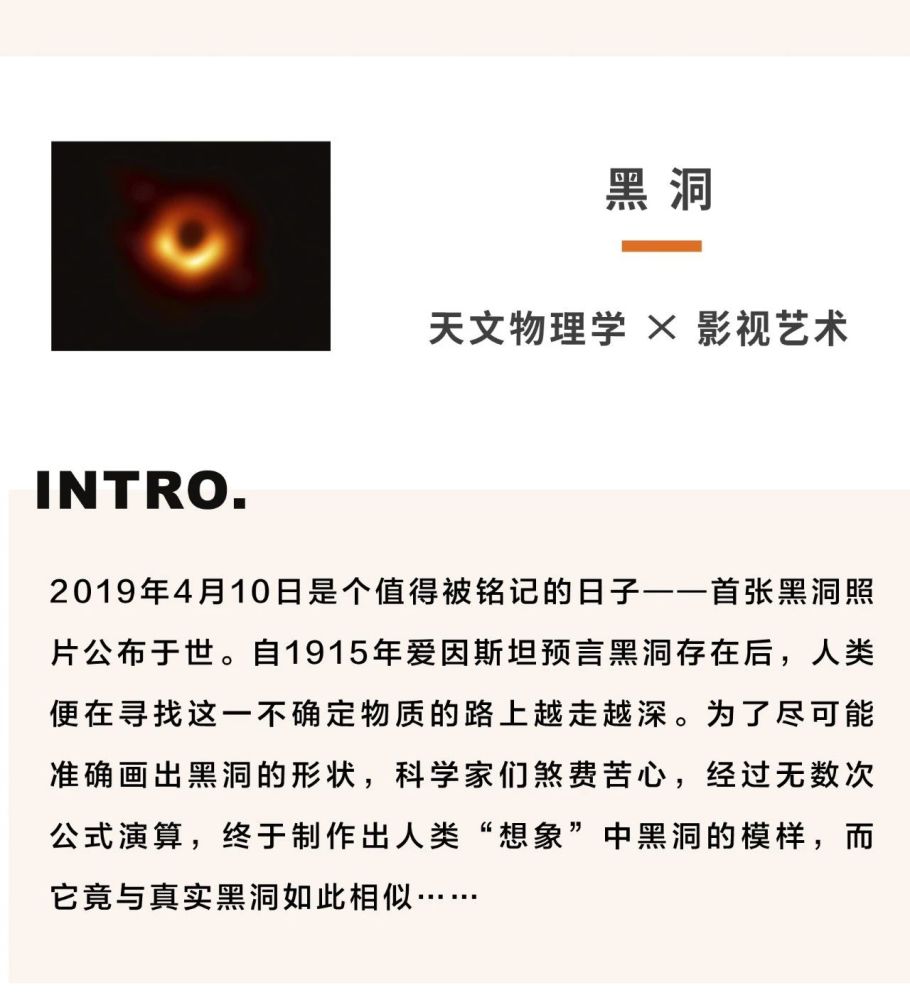 黑 洞

天文物理学 × 影视艺术

INTRO.

2019年4月10日是个值得被铭记的日子——首张黑洞照片公布于世。自1915年爱因斯坦预言黑洞存在后，人类便在寻找这一不确定物质的路上越走越深。为了尽可能准确画出黑洞的形状，科学家们煞费苦心，经过无数次公式演算，终于制作出人类“想象”中黑洞的模样，而它竟与真实黑洞如此相似……